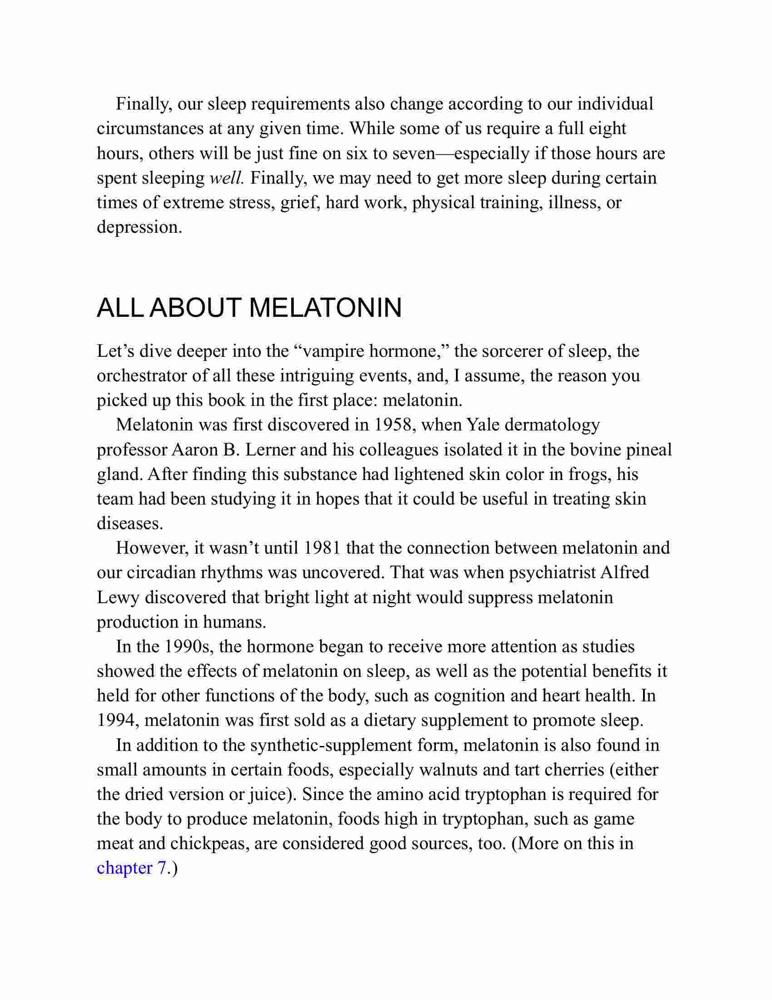 Finally, our sleep requirements also change according to our individual circumstances at any given time. While some of us require a full eight hours, others will be just fine on six to seven—especially if those hours are spent sleeping well. Finally, we may need to get more sleep during certain times of extreme stress, grief, hard work, physical training, illness, or depression.

ALL ABOUT MELATONIN

Let’s dive deeper into the “vampire hormone,” the sorcerer of sleep, the orchestrator of all these intriguing events, and, I assume, the reason you picked up this book in the first place: melatonin.

Melatonin was first discovered in 1958, when Yale dermatology professor Aaron B. Lerner and his colleagues isolated it in the bovine pineal gland. After finding this substance had lightened skin color in frogs, his team had been studying it in hopes that it could be useful in treating skin diseases.

However, it wasn’t until 1981 that the connection between melatonin and our circadian rhythms was uncovered. That was when psychiatrist Alfred Lewy discovered that bright light at night would suppress melatonin production in humans.

In the 1990s, the hormone began to receive more attention as studies showed the effects of melatonin on sleep, as well as the potential benefits it held for other functions of the body, such as cognition and heart health. In 1994, melatonin was first sold as a dietary supplement to promote sleep.

In addition to the synthetic-supplement form, melatonin is also found in small amounts in certain foods, especially walnuts and tart cherries (either the dried version or juice). Since the amino acid tryptophan is required for the body to produce melatonin, foods high in tryptophan, such as game meat and chickpeas, are considered good sources, too. (More on this in chapter 7.)